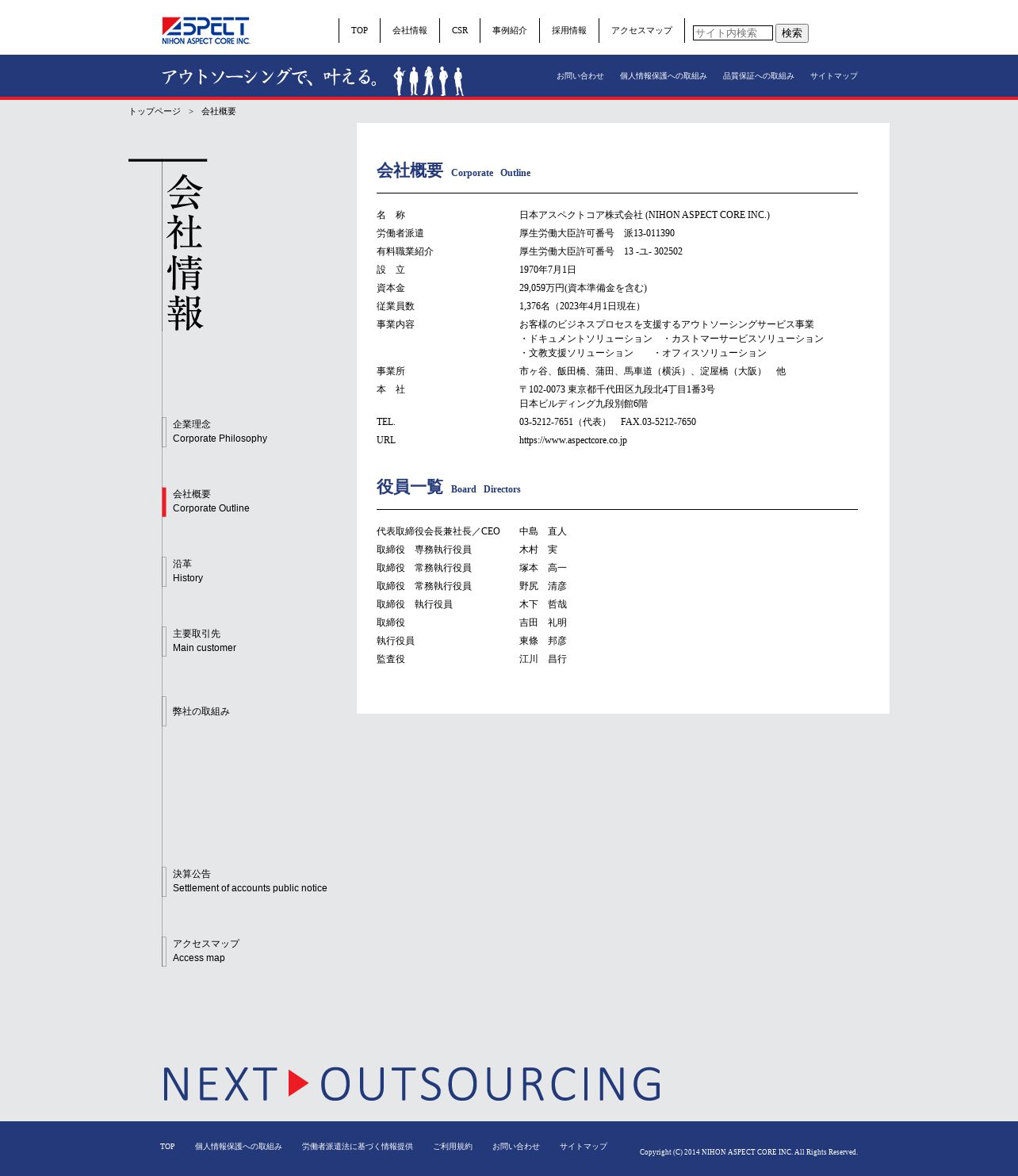 ASPECT
NIHON ASPECT CORE INC.

TOP
会社情報
CSR
事例紹介
採用情報
アクセスマップ
サイト内検索
検索

アウトソーシングで、叶える。

お問い合わせ
個人情報保護への取組み
品質保証への取組み
サイトマップ

トップページ > 会社概要

会社情報

企業理念
Corporate Philosophy

会社概要
Corporate Outline

沿革
History

主要取引先
Main customer

弊社の取組み

決算公告
Settlement of accounts public notice

アクセスマップ
Access map

会社概要 Corporate Outline

名　称
日本アスペクトコア株式会社 (NIHON ASPECT CORE INC.)
労働者派遣
厚生労働大臣許可番号　派13-011390
有料職業紹介
厚生労働大臣許可番号　13 -ユ- 302502
設　立
1970年7月1日
資本金
29,059万円(資本準備金を含む)
従業員数
1,376名（2023年4月1日現在）
事業内容
お客様のビジネスプロセスを支援するアウトソーシングサービス事業
・ドキュメントソリューション　・カストマーサービスソリューション
・文教支援ソリューション　・オフィスソリューション
事業所
市ヶ谷、飯田橋、蒲田、馬車道（横浜）、淀屋橋（大阪）　他
本　社
〒102-0073 東京都千代田区九段北4丁目1番3号
日本ビルディング九段別館6階
TEL.
03-5212-7651（代表）　FAX.03-5212-7650
URL
https://www.aspectcore.co.jp

役員一覧 Board Directors

代表取締役会長兼社長／CEO　中島　直人
取締役　専務執行役員　木村　実
取締役　常務執行役員　塚本　高一
取締役　常務執行役員　野尻　清彦
取締役　執行役員　木下　哲哉
取締役　吉田　礼明
執行役員　東條　邦彦
監査役　江川　昌行

NEXT OUTSOURCING

TOP
個人情報保護への取組み
労働者派遣法に基づく情報提供
ご利用規約
お問い合わせ
サイトマップ
Copyright (C) 2014 NIHON ASPECT CORE INC. All Rights Reserved.